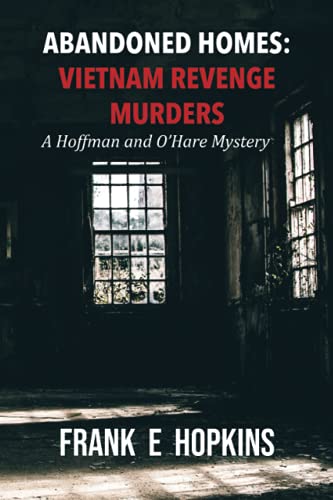 ABANDONED HOMES:
VIETNAM REVENGE MURDERS
A Hoffman and O'Hare Mystery

FRANK E HOPKINS